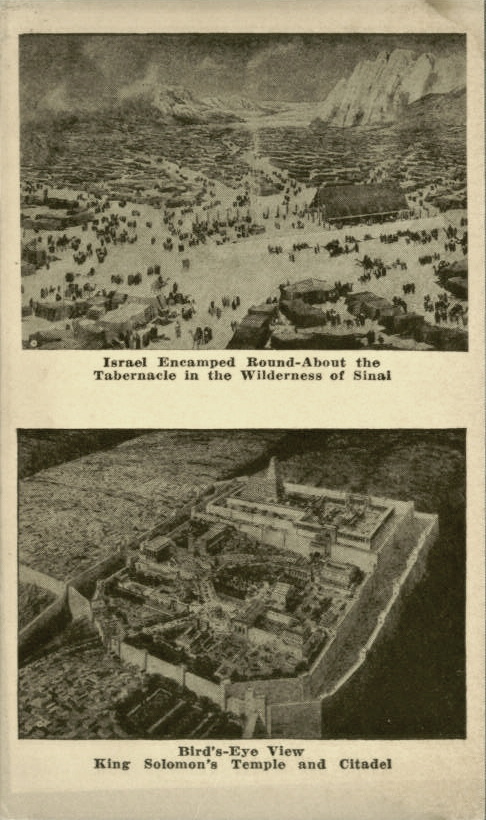 Israel Encamped Round-About the Tabernacle in the Wilderness of Sinai

Bird's-Eye View
King Solomon's Temple and Citadel